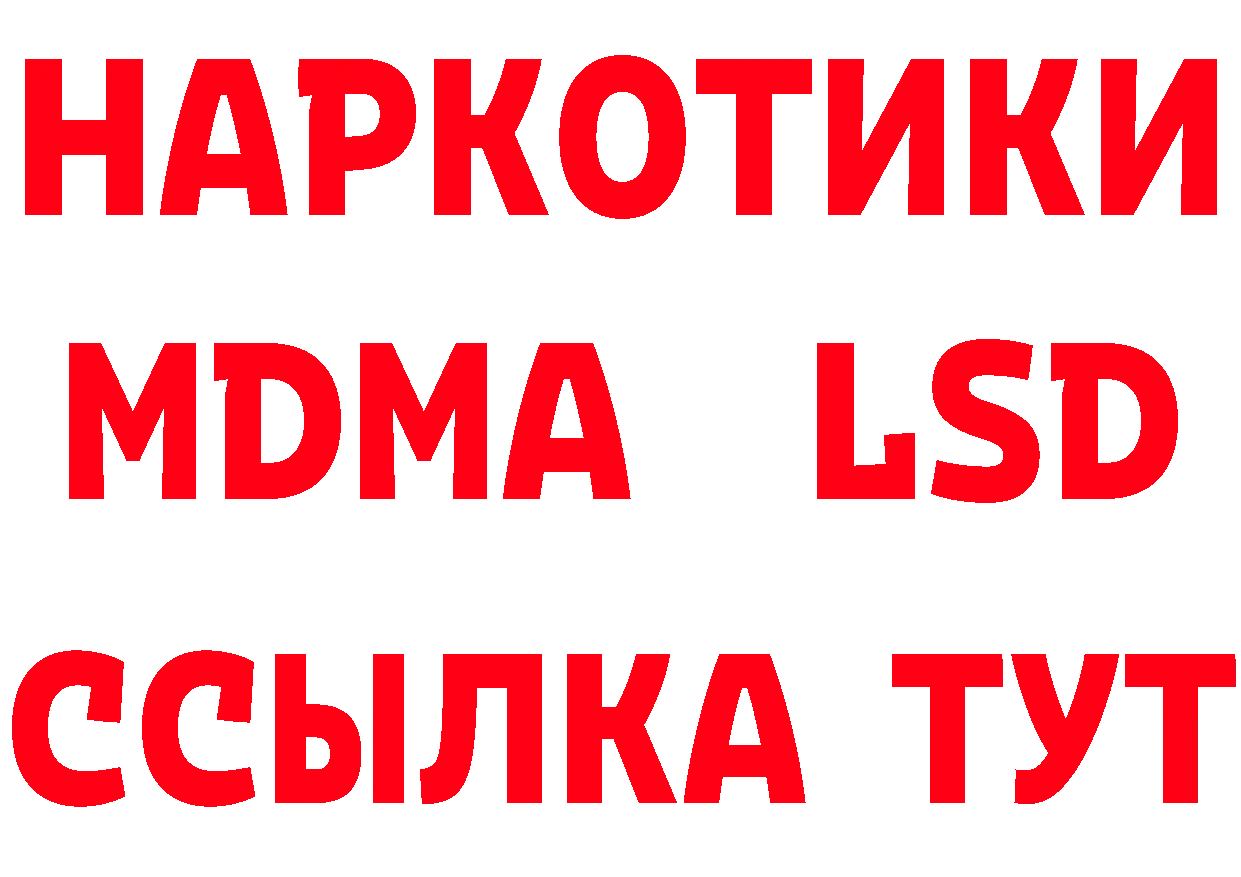 НАРКОТИКИ
MDMA LSD
ССЫЛКА ТУТ